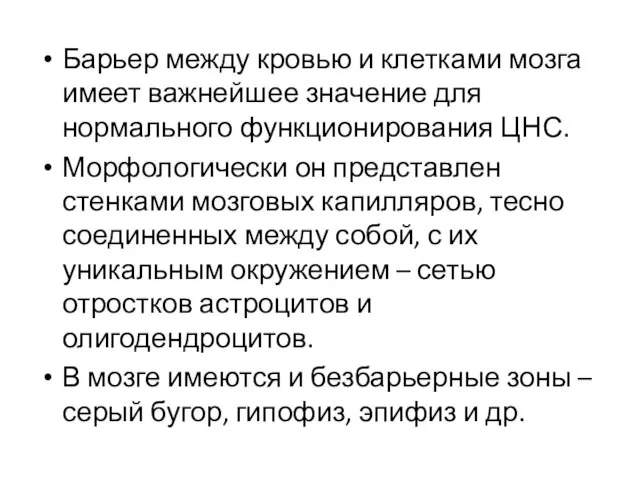 • Барьер между кровью и клетками мозга имеет важнейшее значение для нормального функционирования ЦНС.

• Морфологически он представлен стенками мозговых капилляров, тесно соединенных между собой, с их уникальным окружением – сетью отростков астроцитов и олигодендроцитов.

• В мозге имеются и безбарьерные зоны – серый бугор, гипофиз, эпифиз и др.